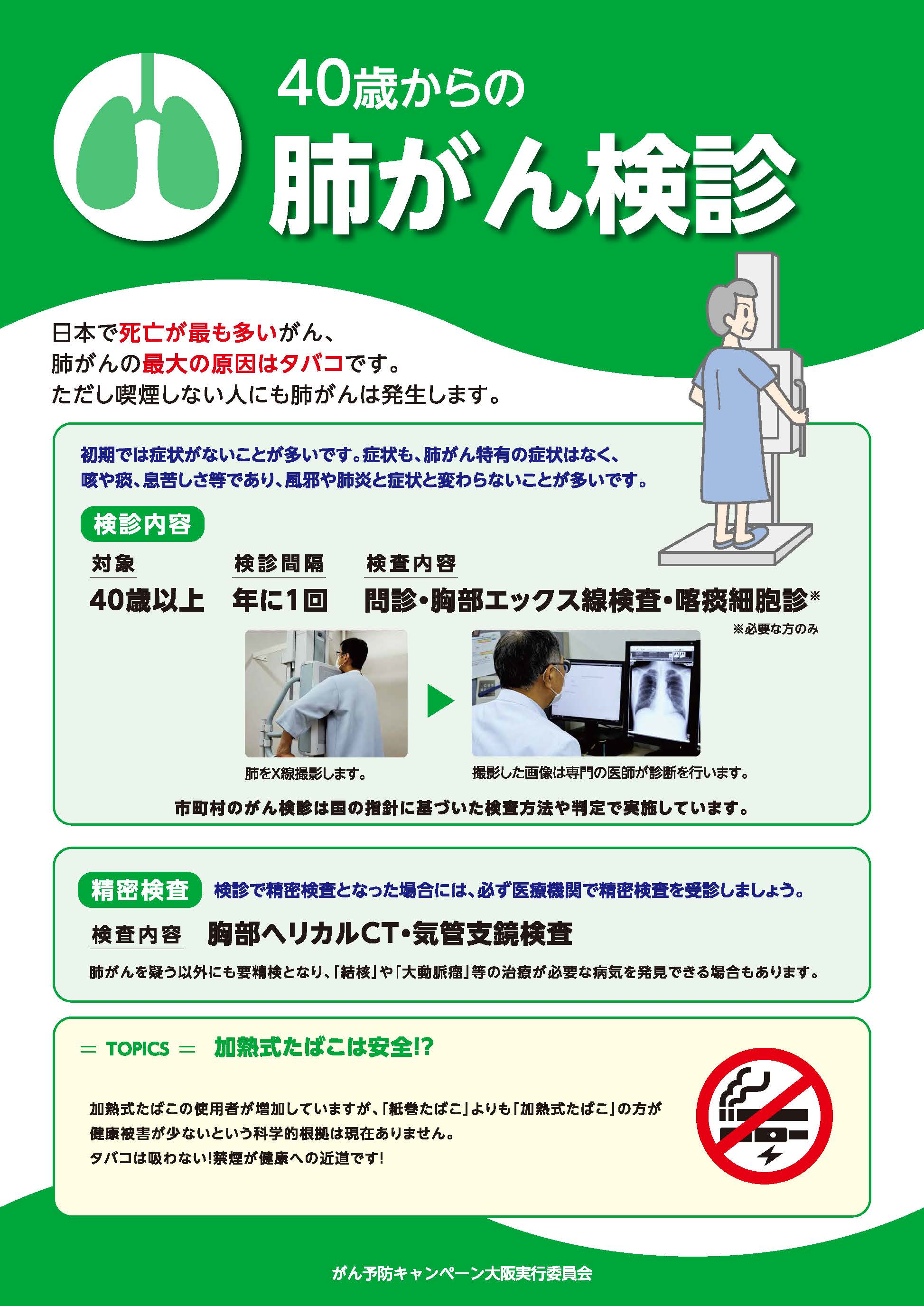 40歳からの
肺がん検診

日本で死亡が最も多いがん、
肺がんの最大の原因はタバコです。
ただし喫煙しない人にも肺がんは発生します。

初期では症状がないことが多いです。症状も、肺がん特有の症状はなく、咳や痰、息苦しさ等であり、風邪や肺炎と症状と変わらないことが多いです。

検診内容

| 対象 | 検診間隔 | 検査内容 |
|---|---|---|
| 40歳以上 | 年に1回 | 問診・胸部エックス線検査・喀痰細胞診※ |

※必要な方のみ

肺をX線撮影します。

撮影した画像は専門の医師が診断を行います。

市町村のがん検診は国の指針に基づいた検査方法や判定で実施しています。

精密検査 検診で精密検査となった場合には、必ず医療機関で精密検査を受診しましょう。

検査内容 胸部ヘリカルCT・気管支鏡検査

肺がんを疑う以外にも要精検となり、「結核」や「大動脈瘤」等の治療が必要な病気を発見できる場合もあります。

＝ TOPICS ＝ 加熱式たばこは安全!?

加熱式たばこの使用者が増加していますが、「紙巻たばこ」よりも「加熱式たばこ」の方が健康被害が少ないという科学的根拠は現在ありません。
タバコは吸わない!禁煙が健康への近道です!

がん予防キャンペーン大阪実行委員会